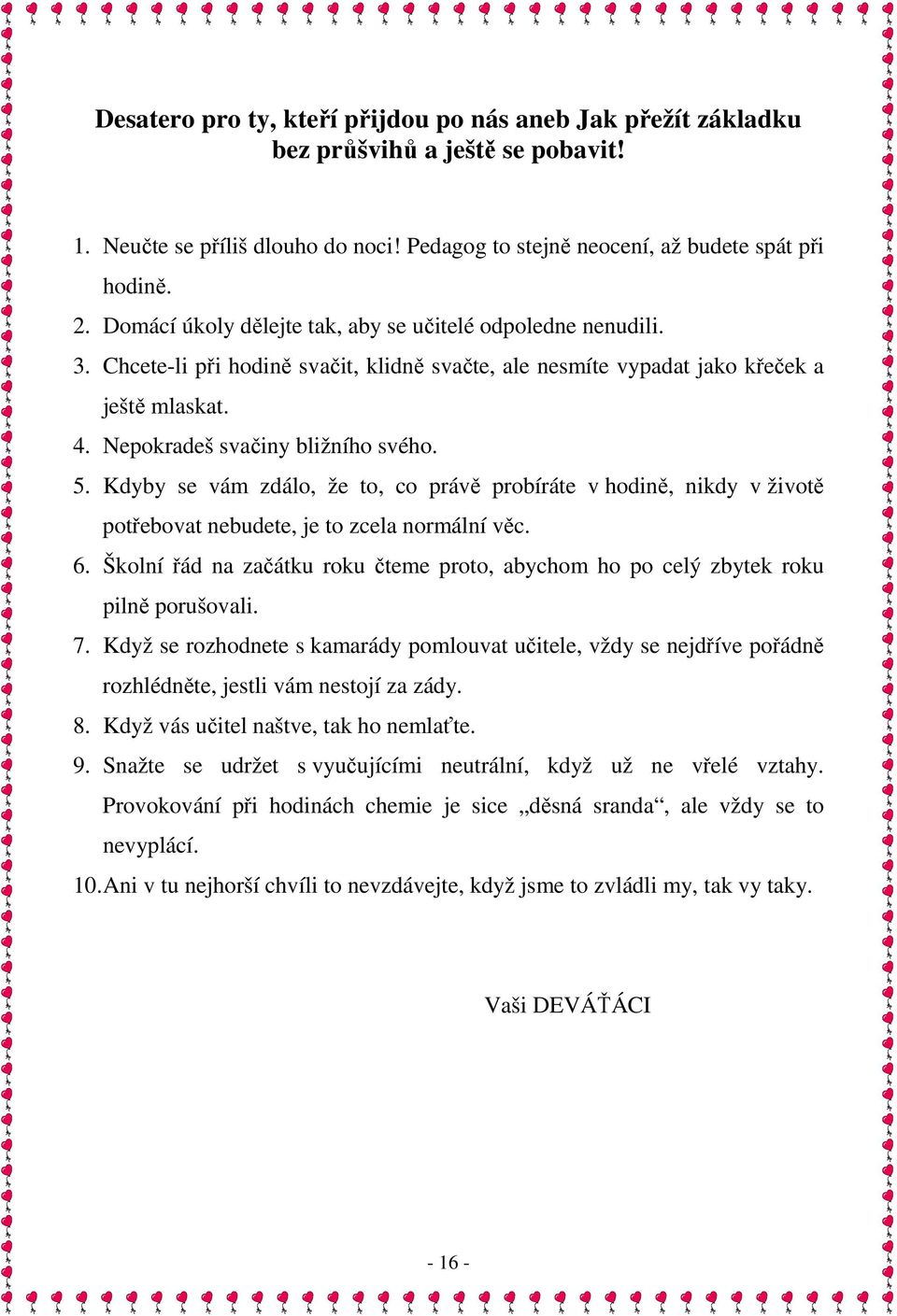 Desatero pro ty, kteří přijdou po nás aneb Jak přežít základku bez průšvihů a ještě se pobavit!

1. Neučte se příliš dlouho do noci! Pedagog to stejně neocení, až budete spát při hodině.
2. Domácí úkoly dělejte tak, aby se učitelé odpoledne nenudili.
3. Chcete-li při hodině svačit, klidně svačte, ale nesmíte vypadat jako křeček a ještě mlaskat.
4. Nepokradeš svačiny bližního svého.
5. Kdyby se vám zdálo, že to, co právě probíráte v hodině, nikdy v životě potřebovat nebudete, je to zcela normální věc.
6. Školní řád na začátku roku čteme proto, abychom ho po celý zbytek roku pilně porušovali.
7. Když se rozhodnete s kamarády pomlouvat učitele, vždy se nejdříve pořádně rozhlédněte, jestli vám nestojí za zády.
8. Když vás učitel naštve, tak ho nemlaťte.
9. Snažte se udržet s vyučujícími neutrální, když už ne vřelé vztahy. Provokování při hodinách chemie je sice „děsná sranda“, ale vždy se to nevyplácí.
10. Ani v tu nejhorší chvíli to nevzdávejte, když jsme to zvládli my, tak vy taky.

Vaši DEVÁŤÁCI

- 16 -